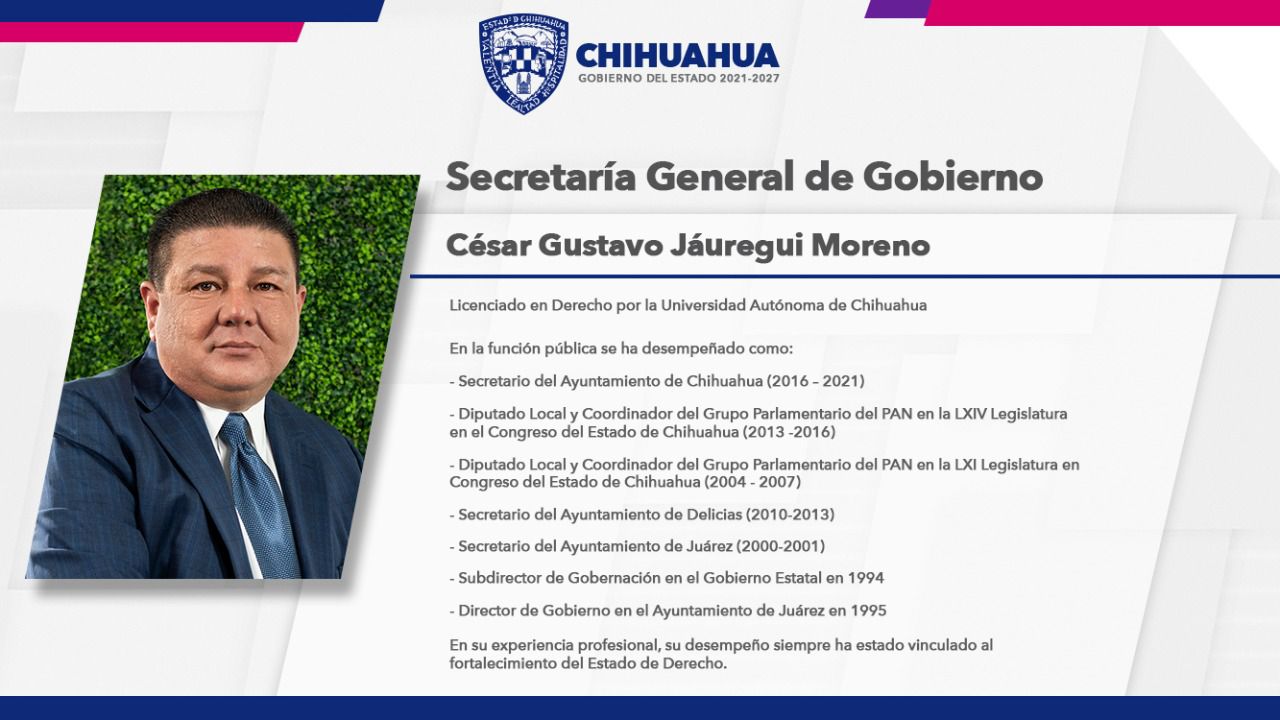 CHIHUAHUA
GOBIERNO DEL ESTADO 2021-2027

Secretaría General de Gobierno

César Gustavo Jáuregui Moreno

Licenciado en Derecho por la Universidad Autónoma de Chihuahua

En la función pública se ha desempeñado como:

- Secretario del Ayuntamiento de Chihuahua (2016 – 2021)

- Diputado Local y Coordinador del Grupo Parlamentario del PAN en la LXIV Legislatura en el Congreso del Estado de Chihuahua (2013 -2016)

- Diputado Local y Coordinador del Grupo Parlamentario del PAN en la LXI Legislatura en Congreso del Estado de Chihuahua (2004 - 2007)

- Secretario del Ayuntamiento de Delicias (2010-2013)

- Secretario del Ayuntamiento de Juárez (2000-2001)

- Subdirector de Gobernación en el Gobierno Estatal en 1994

- Director de Gobierno en el Ayuntamiento de Juárez en 1995

En su experiencia profesional, su desempeño siempre ha estado vinculado al fortalecimiento del Estado de Derecho.